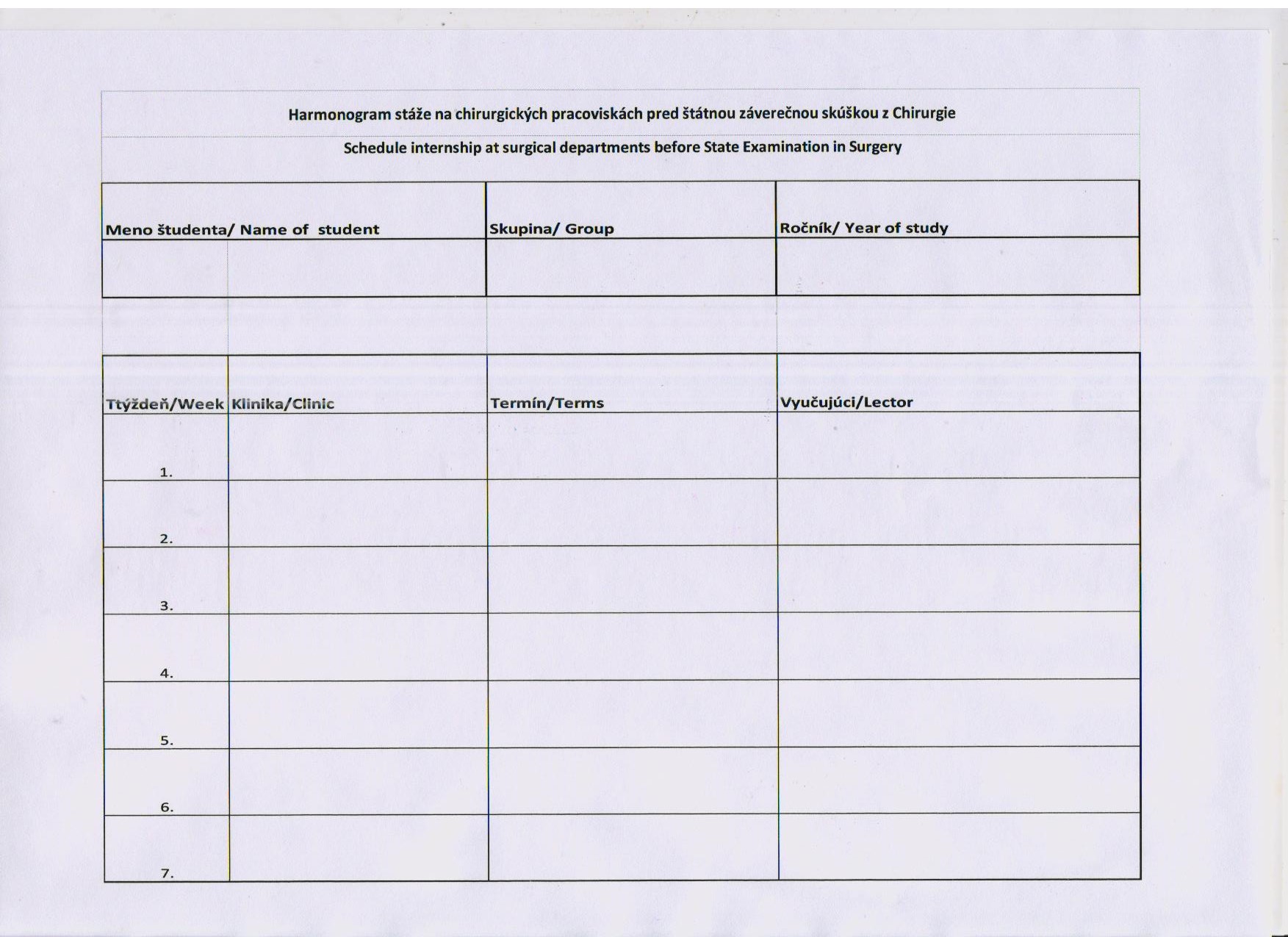 Harmonogram stáže na chirurgických pracoviskách pred štátnou záverečnou skúškou z Chirurgie

Schedule internship at surgical departments before State Examination in Surgery

| Meno študenta/ Name of student | Skupina/ Group | Ročník/ Year of study |
|---|---|---|
| | | |

| Ttýždeň/Week | Klinika/Clinic | Termín/Terms | Vyučujúci/Lector |
|---|---|---|---|
| 1. | | | |
| 2. | | | |
| 3. | | | |
| 4. | | | |
| 5. | | | |
| 6. | | | |
| 7. | | | |